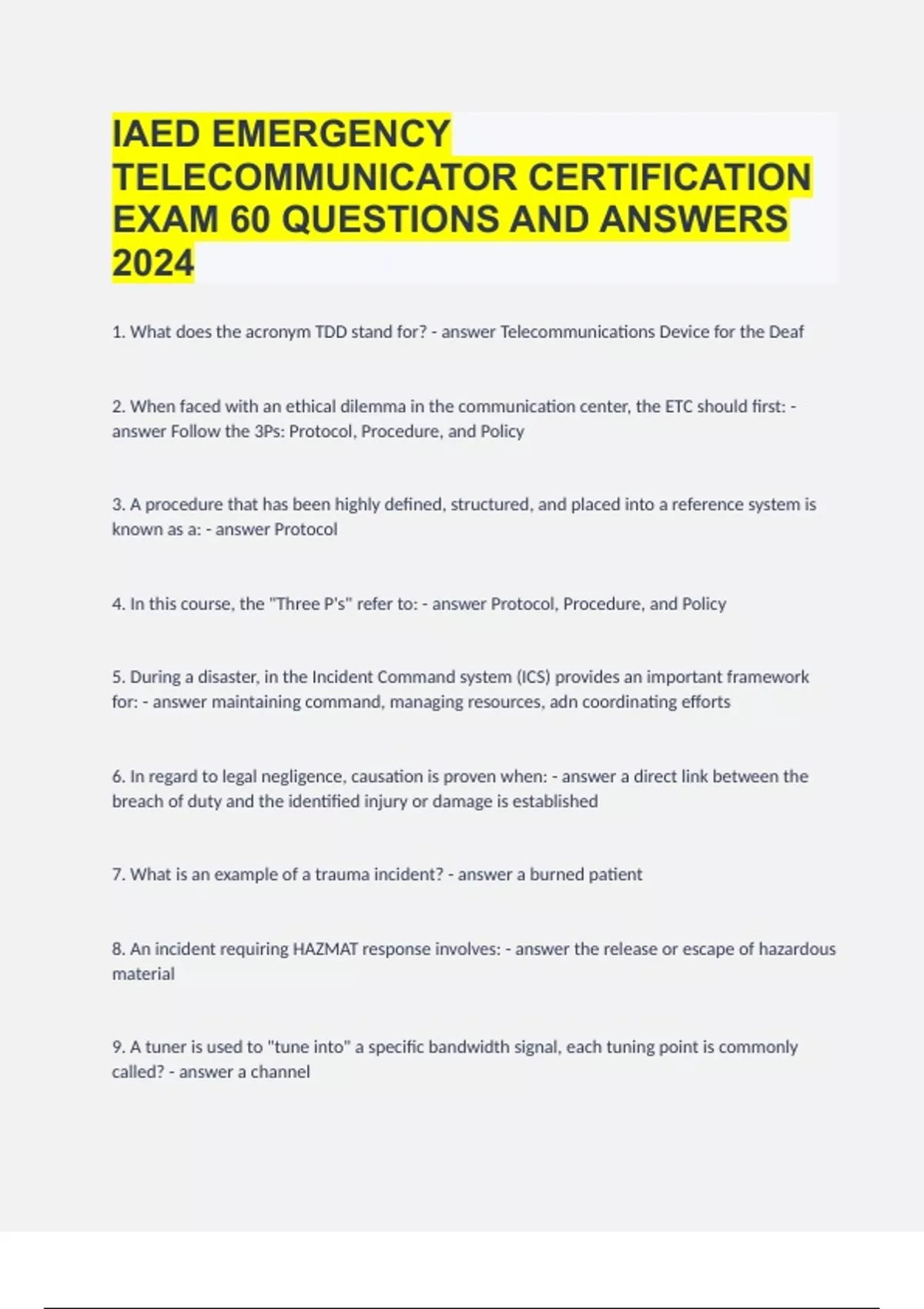 IAED EMERGENCY TELECOMMUNICATOR CERTIFICATION EXAM 60 QUESTIONS AND ANSWERS 2024

1. What does the acronym TDD stand for? - answer Telecommunications Device for the Deaf

2. When faced with an ethical dilemma in the communication center, the ETC should first: - answer Follow the 3Ps: Protocol, Procedure, and Policy

3. A procedure that has been highly defined, structured, and placed into a reference system is known as a: - answer Protocol

4. In this course, the "Three P's" refer to: - answer Protocol, Procedure, and Policy

5. During a disaster, in the Incident Command system (ICS) provides an important framework for: - answer maintaining command, managing resources, adn coordinating efforts

6. In regard to legal negligence, causation is proven when: - answer a direct link between the breach of duty and the identified injury or damage is established

7. What is an example of a trauma incident? - answer a burned patient

8. An incident requiring HAZMAT response involves: - answer the release or escape of hazardous material

9. A tuner is used to "tune into" a specific bandwidth signal, each tuning point is commonly called? - answer a channel